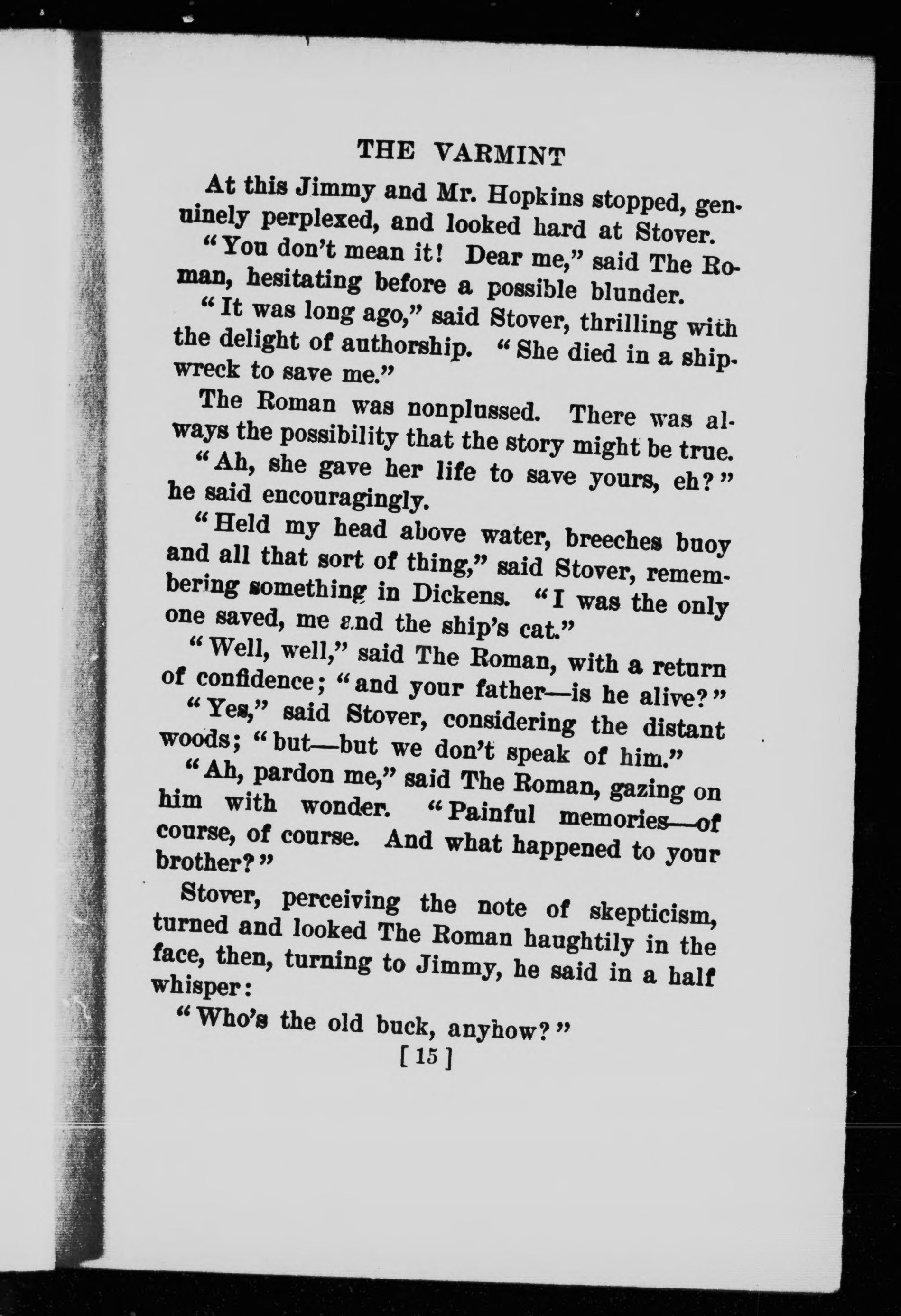 THE VARMINT

At this Jimmy and Mr. Hopkins stopped, genuinely perplexed, and looked hard at Stover.

"You don't mean it! Dear me," said The Roman, hesitating before a possible blunder.

"It was long ago," said Stover, thrilling with the delight of authorship. "She died in a shipwreck to save me."

The Roman was nonplussed. There was always the possibility that the story might be true.

"Ah, she gave her life to save yours, eh?" he said encouragingly.

"Held my head above water, breeches buoy and all that sort of thing," said Stover, remembering something in Dickens. "I was the only one saved, me and the ship's cat."

"Well, well," said The Roman, with a return of confidence; "and your father—is he alive?"

"Yes," said Stover, considering the distant woods; "but—but we don't speak of him."

"Ah, pardon me," said The Roman, gazing on him with wonder. "Painful memories—of course, of course. And what happened to your brother?"

Stover, perceiving the note of skepticism, turned and looked The Roman haughtily in the face, then, turning to Jimmy, he said in a half whisper:

"Who's the old buck, anyhow?"

[15]